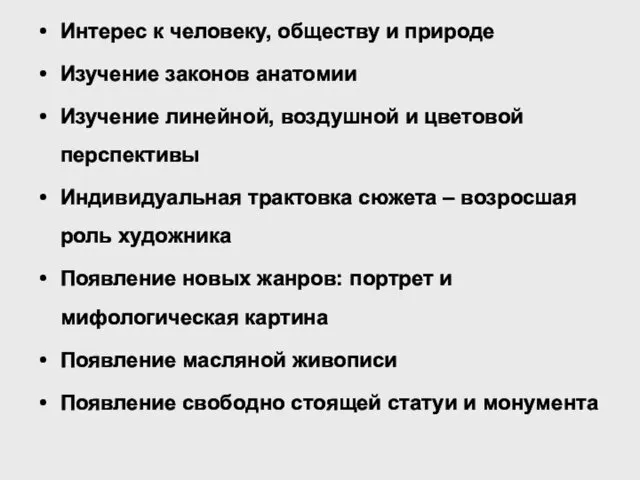 • Интерес к человеку, обществу и природе
• Изучение законов анатомии
• Изучение линейной, воздушной и цветовой перспективы
• Индивидуальная трактовка сюжета – возросшая роль художника
• Появление новых жанров: портрет и мифологическая картина
• Появление масляной живописи
• Появление свободно стоящей статуи и монумента